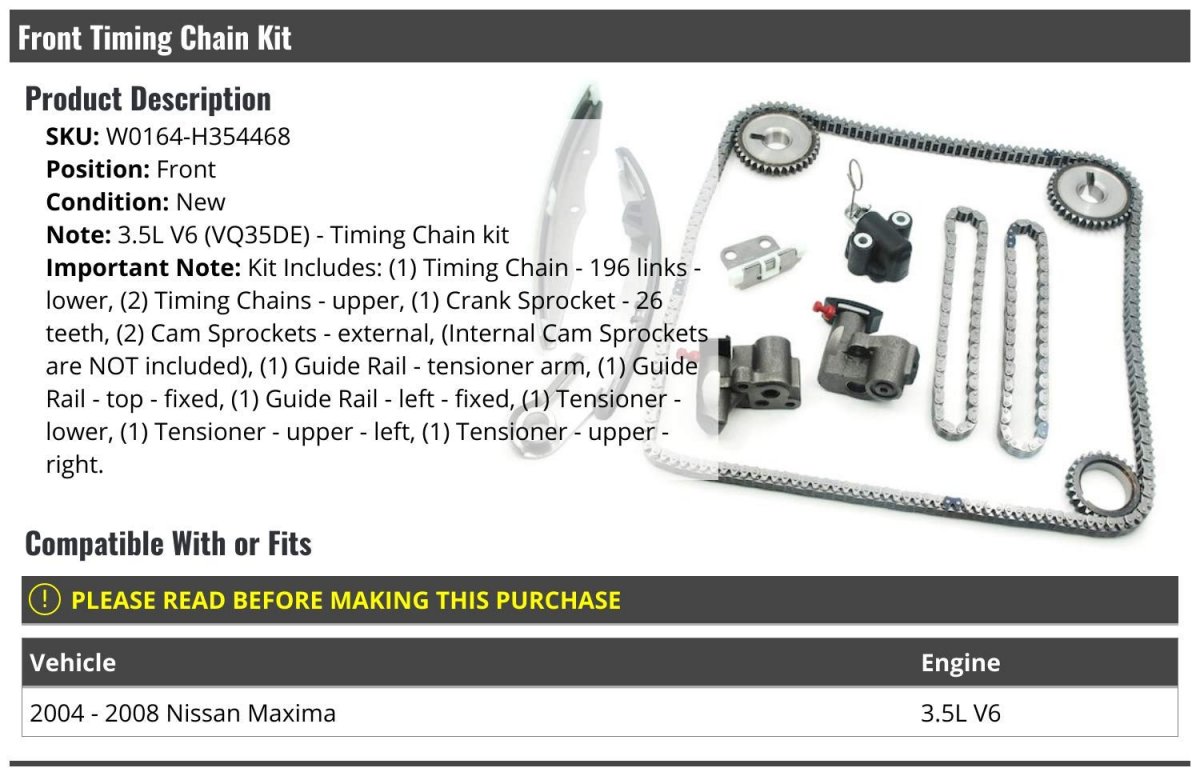 Front Timing Chain Kit

Product Description

SKU: W0164-H354468

Position: Front

Condition: New

Note: 3.5L V6 (VQ35DE) - Timing Chain kit

Important Note: Kit Includes: (1) Timing Chain - 196 links - lower, (2) Timing Chains - upper, (1) Crank Sprocket - 26 teeth, (2) Cam Sprockets - external, (Internal Cam Sprockets are NOT included), (1) Guide Rail - tensioner arm, (1) Guide Rail - top - fixed, (1) Guide Rail - left - fixed, (1) Tensioner - lower, (1) Tensioner - upper - left, (1) Tensioner - upper - right.

Compatible With or Fits

! PLEASE READ BEFORE MAKING THIS PURCHASE

| Vehicle | Engine |
|---|---|
| 2004 - 2008 Nissan Maxima | 3.5L V6 |